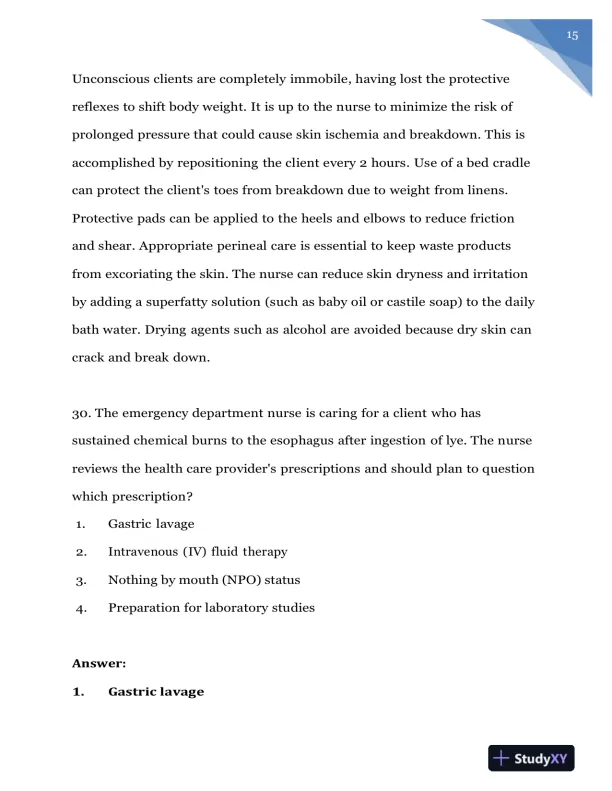 15

Unconscious clients are completely immobile, having lost the protective reflexes to shift body weight. It is up to the nurse to minimize the risk of prolonged pressure that could cause skin ischemia and breakdown. This is accomplished by repositioning the client every 2 hours. Use of a bed cradle can protect the client's toes from breakdown due to weight from linens. Protective pads can be applied to the heels and elbows to reduce friction and shear. Appropriate perineal care is essential to keep waste products from excoriating the skin. The nurse can reduce skin dryness and irritation by adding a superfatty solution (such as baby oil or castile soap) to the daily bath water. Drying agents such as alcohol are avoided because dry skin can crack and break down.

30. The emergency department nurse is caring for a client who has sustained chemical burns to the esophagus after ingestion of lye. The nurse reviews the health care provider's prescriptions and should plan to question which prescription?
1. Gastric lavage
2. Intravenous (IV) fluid therapy
3. Nothing by mouth (NPO) status
4. Preparation for laboratory studies

Answer:
1. Gastric lavage

StudyXY